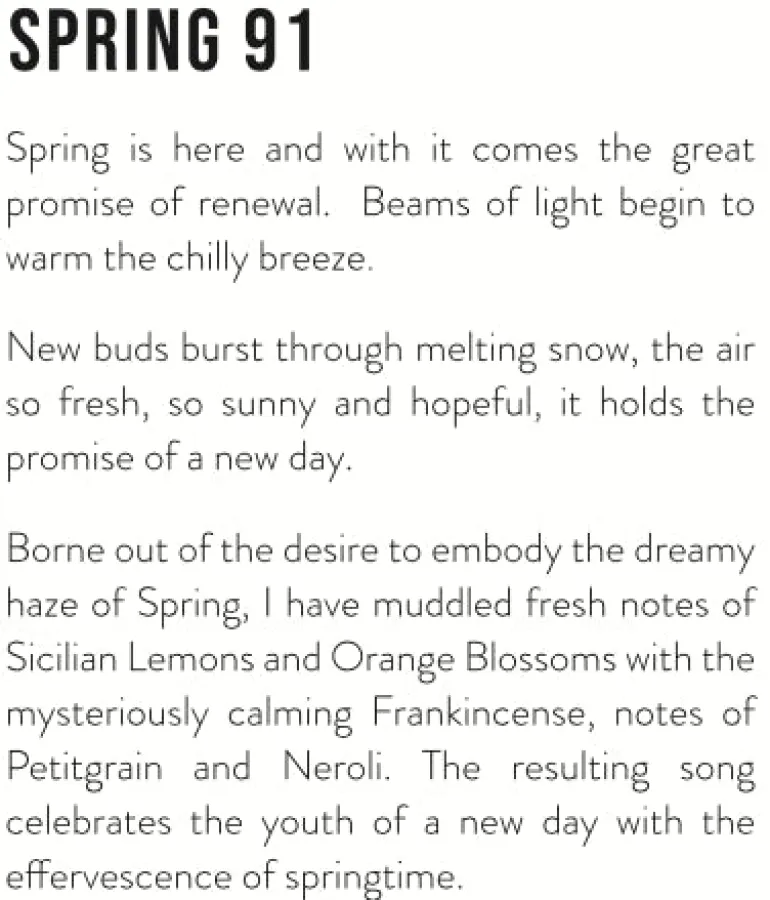 SPRING 91

Spring is here and with it comes the great promise of renewal.  Beams of light begin to warm the chilly breeze.

New buds burst through melting snow, the air so fresh, so sunny and hopeful, it holds the promise of a new day.

Borne out of the desire to embody the dreamy haze of Spring, I have muddled fresh notes of Sicilian Lemons and Orange Blossoms with the mysteriously calming Frankincense, notes of Petitgrain and Neroli. The resulting song celebrates the youth of a new day with the effervescence of springtime.